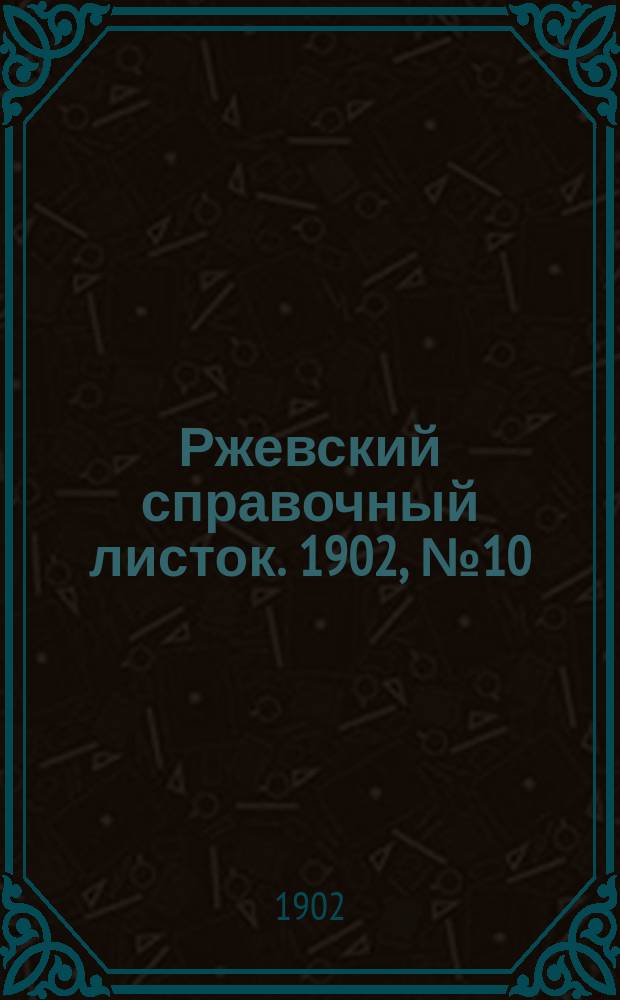 Ржевский справочный листок. 1902, №10

1902